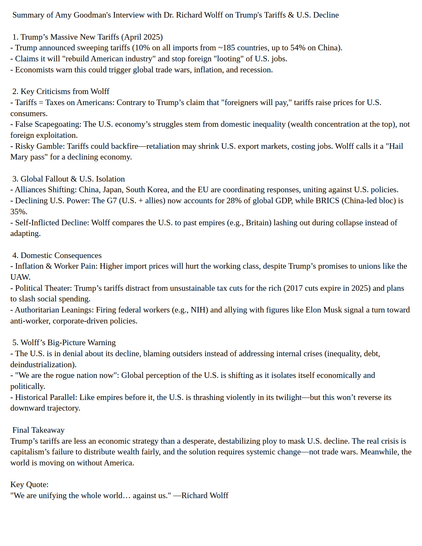 Summary of Amy Goodman's Interview with Dr. Richard Wolff on Trump's Tariffs & U.S. Decline

1. Trump's Massive New Tariffs (April 2025)
- Trump announced sweeping tariffs (10% on all imports from ~185 countries, up to 54% on China).
- Claims it will "rebuild American industry" and stop foreign "looting" of U.S. jobs.
- Economists warn this could trigger global trade wars, inflation, and recession.

2. Key Criticisms from Wolff
- Tariffs = Taxes on Americans: Contrary to Trump's claim that "foreigners will pay," tariffs raise prices for U.S. consumers.
- False Scapegoating: The U.S. economy's struggles stem from domestic inequality (wealth concentration at the top), not foreign exploitation.
- Risky Gamble: Tariffs could backfire—retaliation may shrink U.S. export markets, costing jobs. Wolff calls it a "Hail Mary pass" for a declining economy.

3. Global Fallout & U.S. Isolation
- Alliances Shifting: China, Japan, South Korea, and the EU are coordinating responses, uniting against U.S. policies.
- Declining U.S. Power: The G7 (U.S. + allies) now accounts for 28% of global GDP, while BRICS (China-led bloc) is 35%.
- Self-Inflicted Decline: Wolff compares the U.S. to past empires (e.g., Britain) lashing out during collapse instead of adapting.

4. Domestic Consequences
- Inflation & Worker Pain: Higher import prices will hurt the working class, despite Trump's promises to unions like the UAW.
- Political Theater: Trump's tariffs distract from unsustainable tax cuts for the rich (2017 cuts expire in 2025) and plans to slash social spending.
- Authoritarian Leanings: Firing federal workers (e.g., NIH) and allying with figures like Elon Musk signal a turn toward anti-worker, corporate-driven policies.

5. Wolff's Big-Picture Warning
- The U.S. is in denial about its decline, blaming outsiders instead of addressing internal crises (inequality, debt, deindustrialization).
- "We are the rogue nation now": Global perception of the U.S. is shifting as it isolates itself economically and politically.
- Historical Parallel: Like empires before it, the U.S. is thrashing violently in its twilight—but this won't reverse its downward trajectory.

Final Takeaway
Trump's tariffs are less an economic strategy than a desperate, destabilizing ploy to mask U.S. decline. The real crisis is capitalism's failure to distribute wealth fairly, and the solution requires systemic change—not trade wars. Meanwhile, the world is moving on without America.

Key Quote:
"We are unifying the whole world… against us." —Richard Wolff